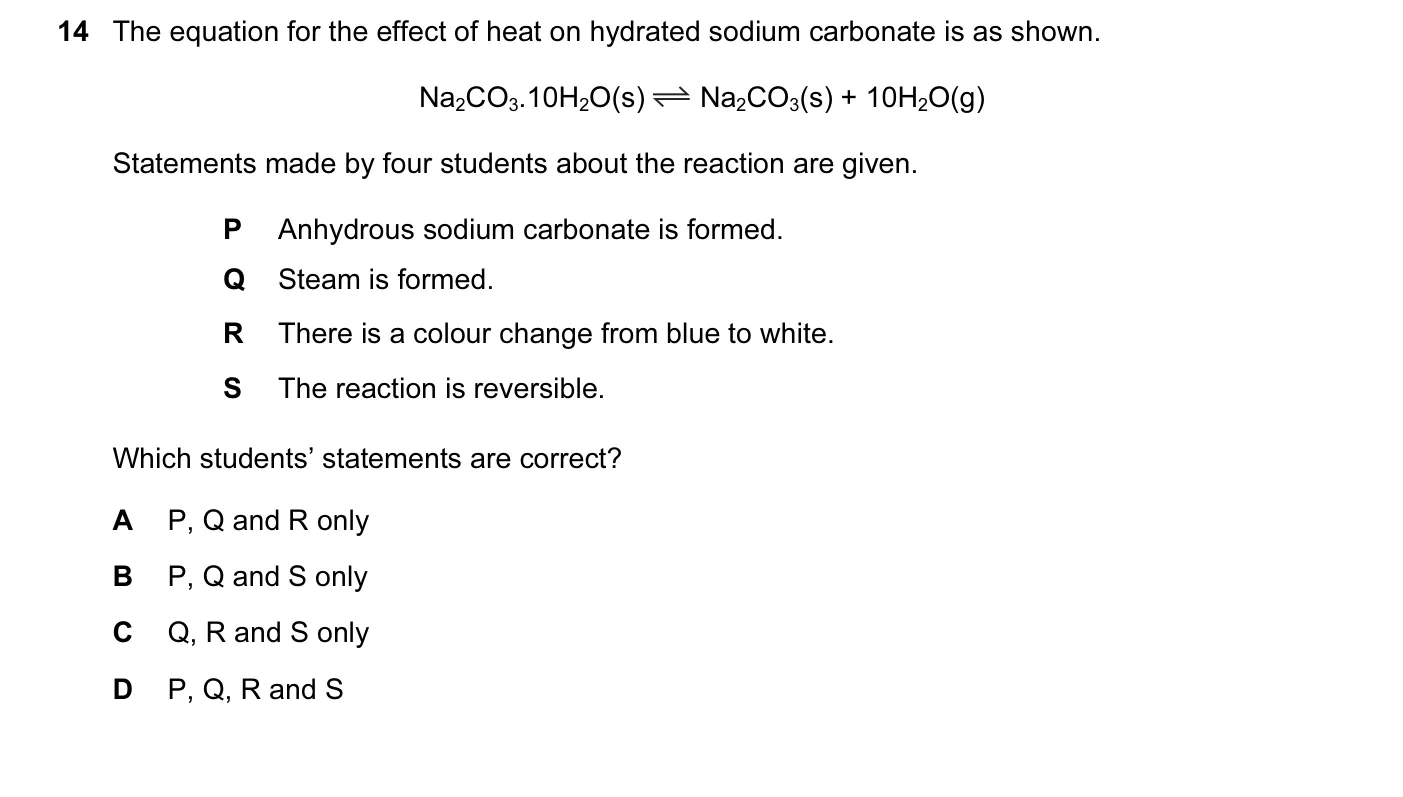 14 The equation for the effect of heat on hydrated sodium carbonate is as shown.

$Na_2CO_3.10H_2O(s) \rightleftharpoons Na_2CO_3(s) + 10H_2O(g)$

Statements made by four students about the reaction are given.

P Anhydrous sodium carbonate is formed.

Q Steam is formed.

R There is a colour change from blue to white.

S The reaction is reversible.

Which students' statements are correct?

A P, Q and R only

B P, Q and S only

C Q, R and S only

D P, Q, R and S